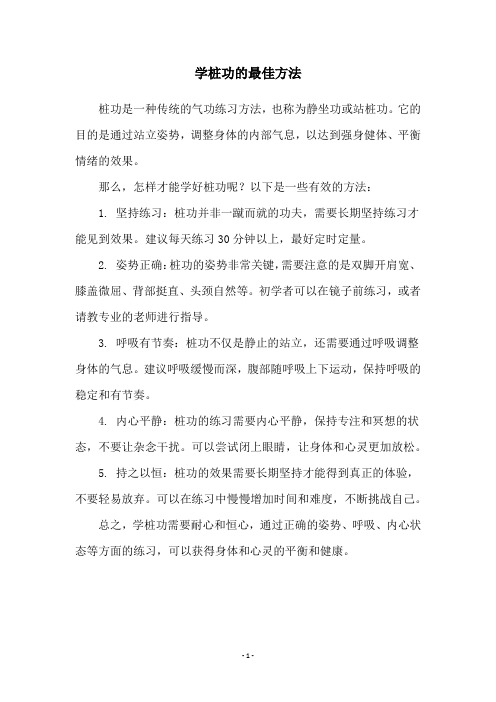 学桩功的最佳方法

桩功是一种传统的气功练习方法，也称为静坐功或站桩功。它的目的是通过站立姿势，调整身体的内部气息，以达到强身健体、平衡情绪的效果。

那么，怎样才能学好桩功呢？以下是一些有效的方法：

1. 坚持练习：桩功并非一蹴而就的功夫，需要长期坚持练习才能见到效果。建议每天练习 30 分钟以上，最好定时定量。

2. 姿势正确：桩功的姿势非常关键，需要注意的是双脚开肩宽、膝盖微屈、背部挺直、头颈自然等。初学者可以在镜子前练习，或者请教专业的老师进行指导。

3. 呼吸有节奏：桩功不仅是静止的站立，还需要通过呼吸调整身体的气息。建议呼吸缓慢而深，腹部随呼吸上下运动，保持呼吸的稳定和有节奏。

4. 内心平静：桩功的练习需要内心平静，保持专注和冥想的状态，不要让杂念干扰。可以尝试闭上眼睛，让身体和心灵更加放松。

5. 持之以恒：桩功的效果需要长期坚持才能得到真正的体验，不要轻易放弃。可以在练习中慢慢增加时间和难度，不断挑战自己。

总之，学桩功需要耐心和恒心，通过正确的姿势、呼吸、内心状态等方面的练习，可以获得身体和心灵的平衡和健康。

- 1 -